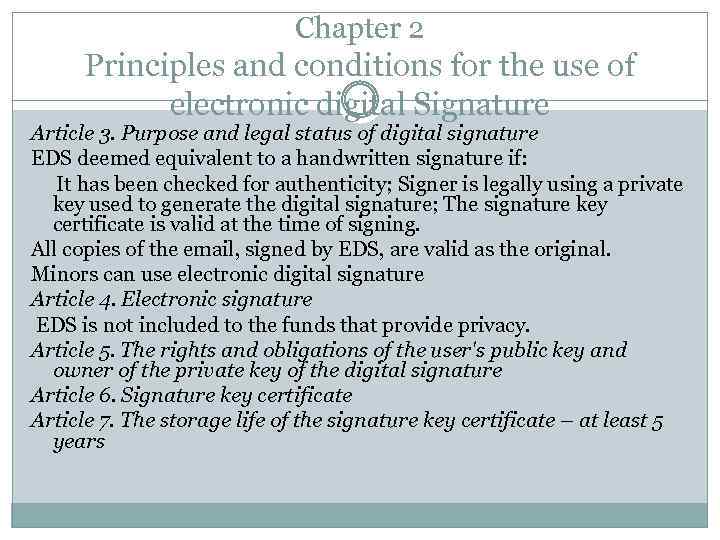 Chapter 2
Principles and conditions for the use of electronic digital Signature

Article 3. Purpose and legal status of digital signature

EDS deemed equivalent to a handwritten signature if:

It has been checked for authenticity; Signer is legally using a private key used to generate the digital signature; The signature key certificate is valid at the time of signing.

All copies of the email, signed by EDS, are valid as the original.

Minors can use electronic digital signature

Article 4. Electronic signature

EDS is not included to the funds that provide privacy.

Article 5. The rights and obligations of the user's public key and owner of the private key of the digital signature

Article 6. Signature key certificate

Article 7. The storage life of the signature key certificate – at least 5 years